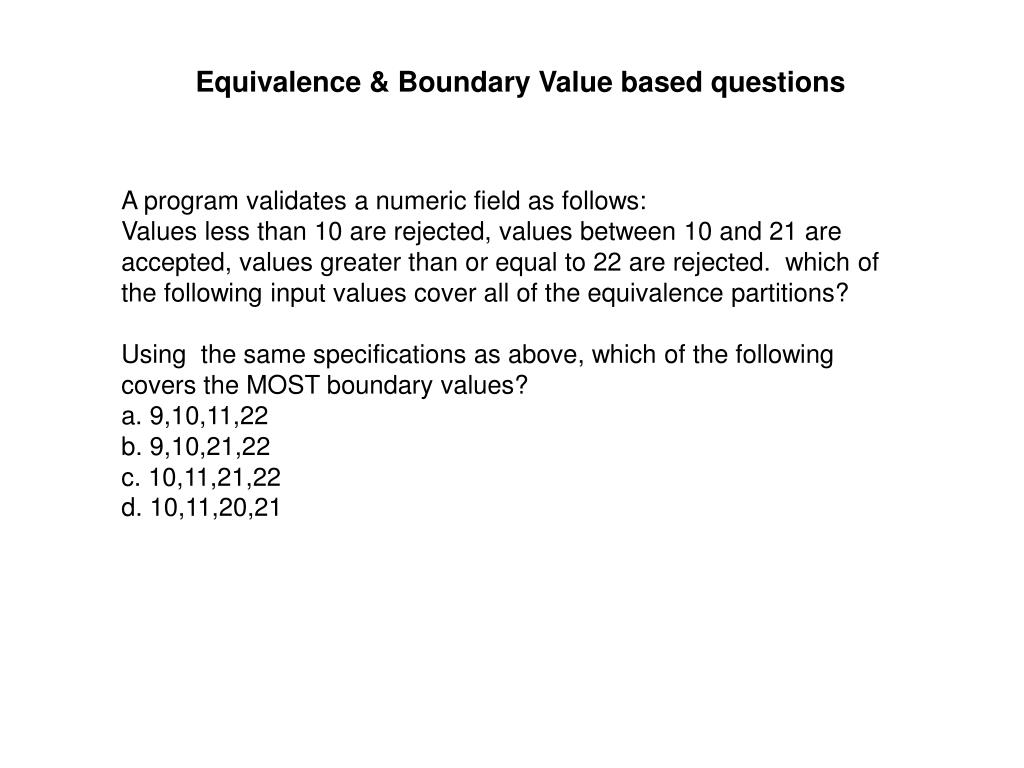 Equivalence & Boundary Value based questions

A program validates a numeric field as follows:
Values less than 10 are rejected, values between 10 and 21 are accepted, values greater than or equal to 22 are rejected. which of the following input values cover all of the equivalence partitions?

Using the same specifications as above, which of the following covers the MOST boundary values?
a. 9,10,11,22
b. 9,10,21,22
c. 10,11,21,22
d. 10,11,20,21